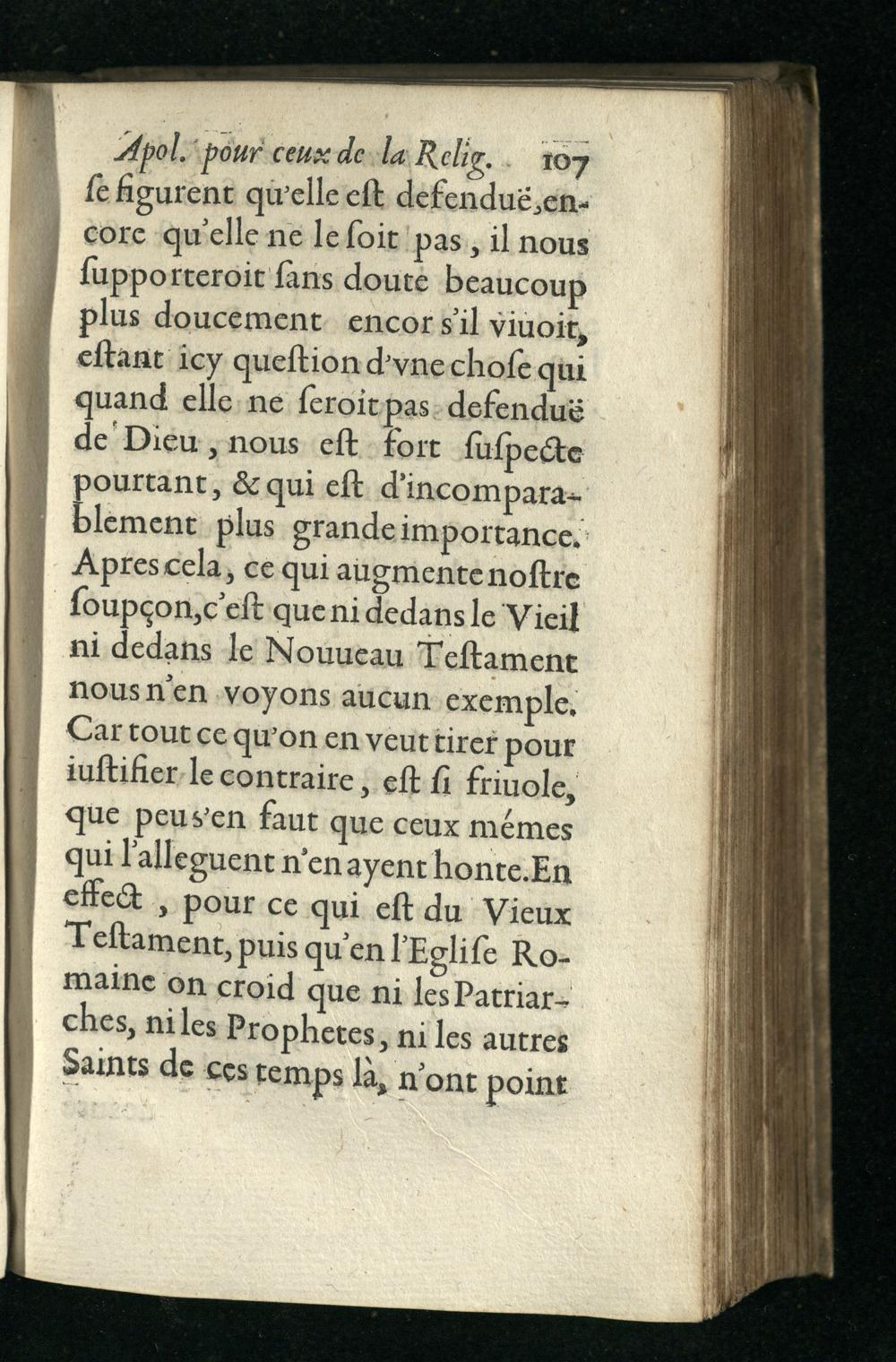 Apol. pour ceux de la Relig. 107

ſe figurent qu'elle eſt defenduë, encore qu'elle ne le ſoit pas, il nous ſupporteroit ſans doute beaucoup plus doucement encor s'il viuoit, eſtant icy queſtion d'vne choſe qui quand elle ne ſeroit pas defenduë de Dieu, nous eſt fort ſuſpecte pourtant, & qui eſt d'incomparablement plus grande importance. Apres cela, ce qui augmente noſtre ſoupçon, c'eſt que ni dedans le Vieil ni dedans le Nouueau Teſtament nous n'en voyons aucun exemple. Car tout ce qu'on en veut tirer pour iuſtifier le contraire, eſt ſi friuole, que peu s'en faut que ceux mémes qui l'alleguent n'en ayent honte. En effect, pour ce qui eſt du Vieux Teſtament, puis qu'en l'Egliſe Romaine on croid que ni les Patriarches, ni les Prophetes, ni les autres Saints de ces temps là, n'ont point